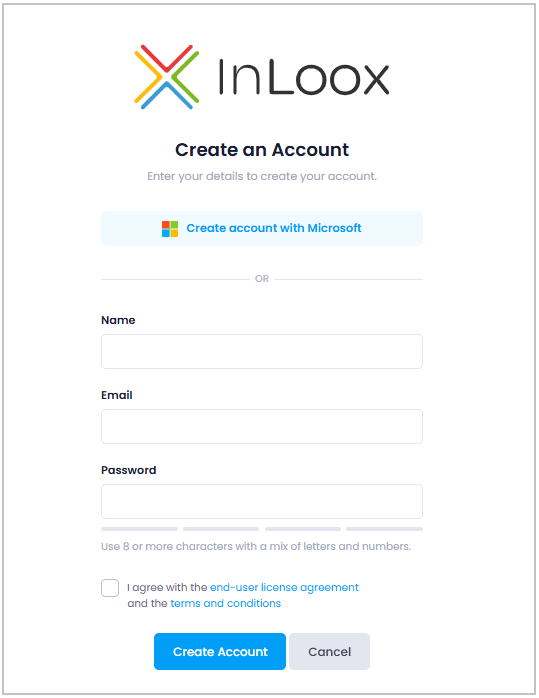 InLoox

Create an Account

Enter your details to create your account.

Create account with Microsoft

OR

Name

Email

Password

Use 8 or more characters with a mix of letters and numbers.

I agree with the end-user license agreement and the terms and conditions

Create Account

Cancel